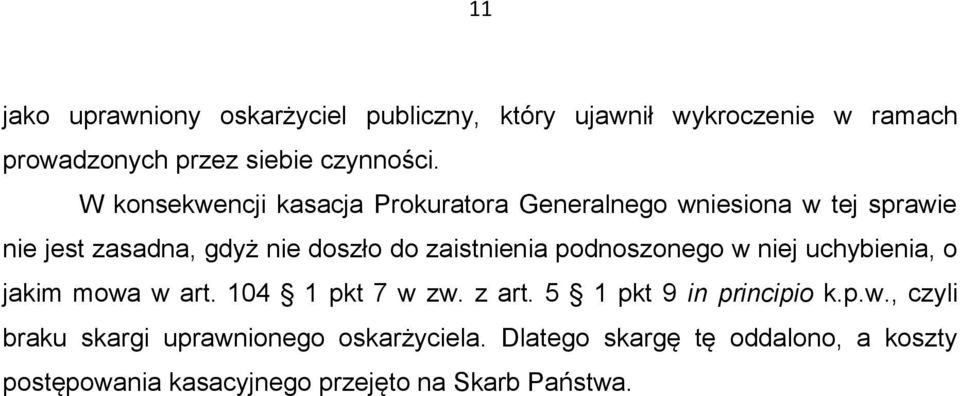 11

jako uprawniony oskarżyciel publiczny, który ujawnił wykroczenie w ramach prowadzonych przez siebie czynności.

W konsekwencji kasacja Prokuratora Generalnego wniesiona w tej sprawie nie jest zasadna, gdyż nie doszło do zaistnienia podnoszonego w niej uchybienia, o jakim mowa w art. 104 § 1 pkt 7 w zw. z art. 5 § 1 pkt 9 in principio k.p.w., czyli braku skargi uprawnionego oskarżyciela. Dlatego skargę tę oddalono, a koszty postępowania kasacyjnego przejęto na Skarb Państwa.